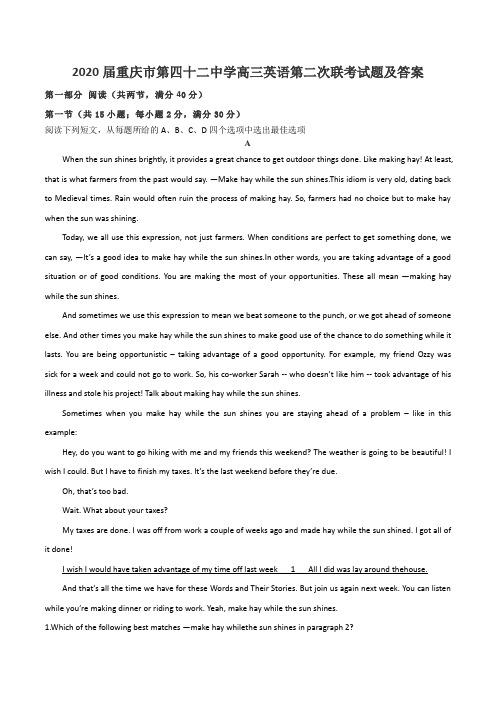 2020 届重庆市第四十二中学高三英语第二次联考试题及答案

第一部分 阅读（共两节，满分 40 分）

第一节（共 15 小题；每小题 2 分，满分 30 分）

阅读下列短文，从每题所给的 A、B、C、D 四个选项中选出最佳选项

A

When the sun shines brightly, it provides a great chance to get outdoor things done. Like making hay! At least, that is what farmers from the past would say. —Make hay while the sun shines.This idiom is very old, dating back to Medieval times. Rain would often ruin the process of making hay. So, farmers had no choice but to make hay when the sun was shining.

Today, we all use this expression, not just farmers. When conditions are perfect to get something done, we can say, —It's a good idea to make hay while the sun shines.In other words, you are taking advantage of a good situation or of good conditions. You are making the most of your opportunities. These all mean —making hay while the sun shines.

And sometimes we use this expression to mean we beat someone to the punch, or we got ahead of someone else. And other times you make hay while the sun shines to make good use of the chance to do something while it lasts. You are being opportunistic – taking advantage of a good opportunity. For example, my friend Ozzy was sick for a week and could not go to work. So, his co-worker Sarah -- who doesn't like him -- took advantage of his illness and stole his project! Talk about making hay while the sun shines.

Sometimes when you make hay while the sun shines you are staying ahead of a problem – like in this example:

Hey, do you want to go hiking with me and my friends this weekend? The weather is going to be beautiful! I wish I could. But I have to finish my taxes. It's the last weekend before they're due.

Oh, that's too bad.

Wait. What about your taxes?

My taxes are done. I was off from work a couple of weeks ago and made hay while the sun shined. I got all of it done!

I wish I would have taken advantage of my time off last week 1 All I did was lay around thehouse.

And that's all the time we have for these Words and Their Stories. But join us again next week. You can listen while you're making dinner or riding to work. Yeah, make hay while the sun shines.

1.Which of the following best matches —make hay whilethe sun shines in paragraph 2?